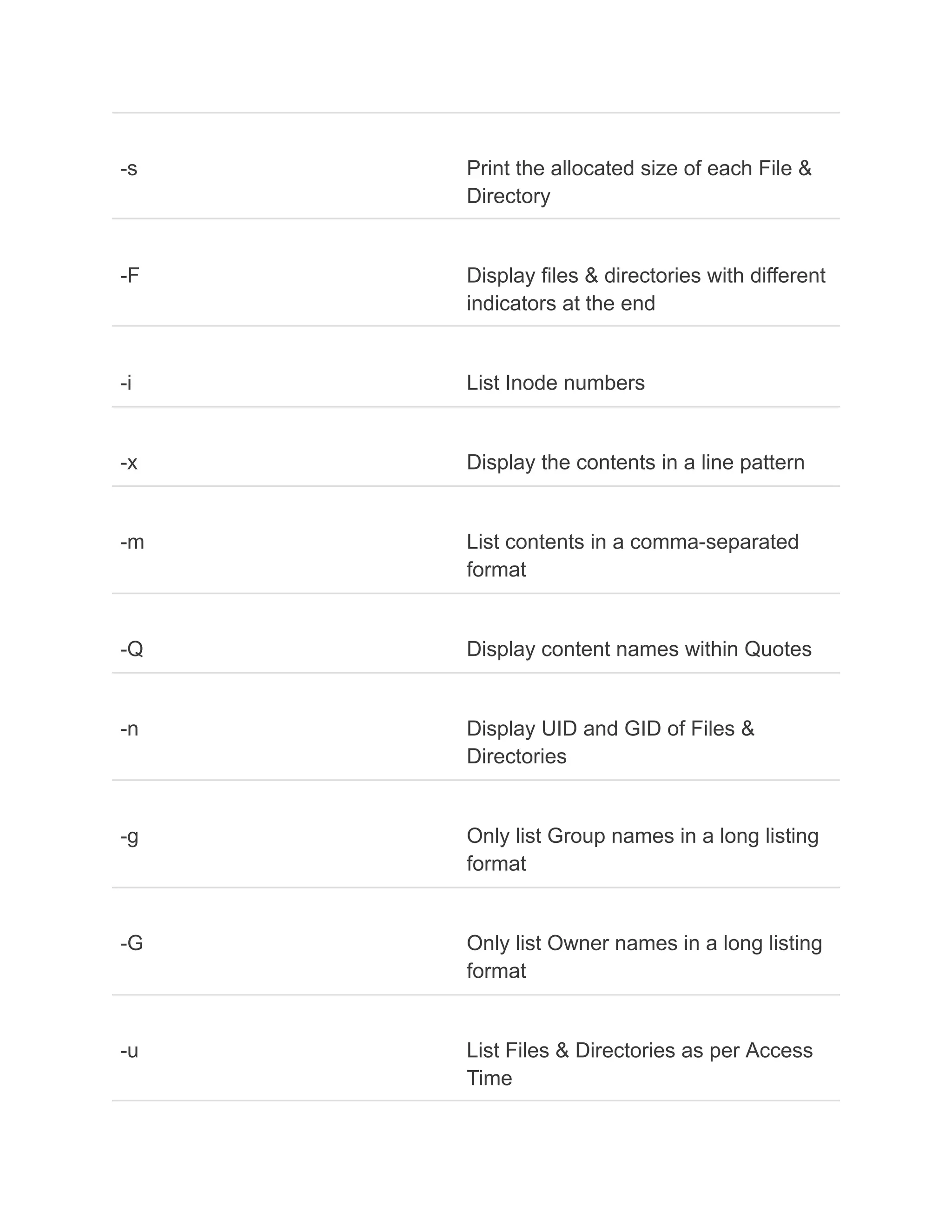 | | |
|---|---|
| -s | Print the allocated size of each File & Directory |
| -F | Display files & directories with different indicators at the end |
| -i | List Inode numbers |
| -x | Display the contents in a line pattern |
| -m | List contents in a comma-separated format |
| -Q | Display content names within Quotes |
| -n | Display UID and GID of Files & Directories |
| -g | Only list Group names in a long listing format |
| -G | Only list Owner names in a long listing format |
| -u | List Files & Directories as per Access Time |